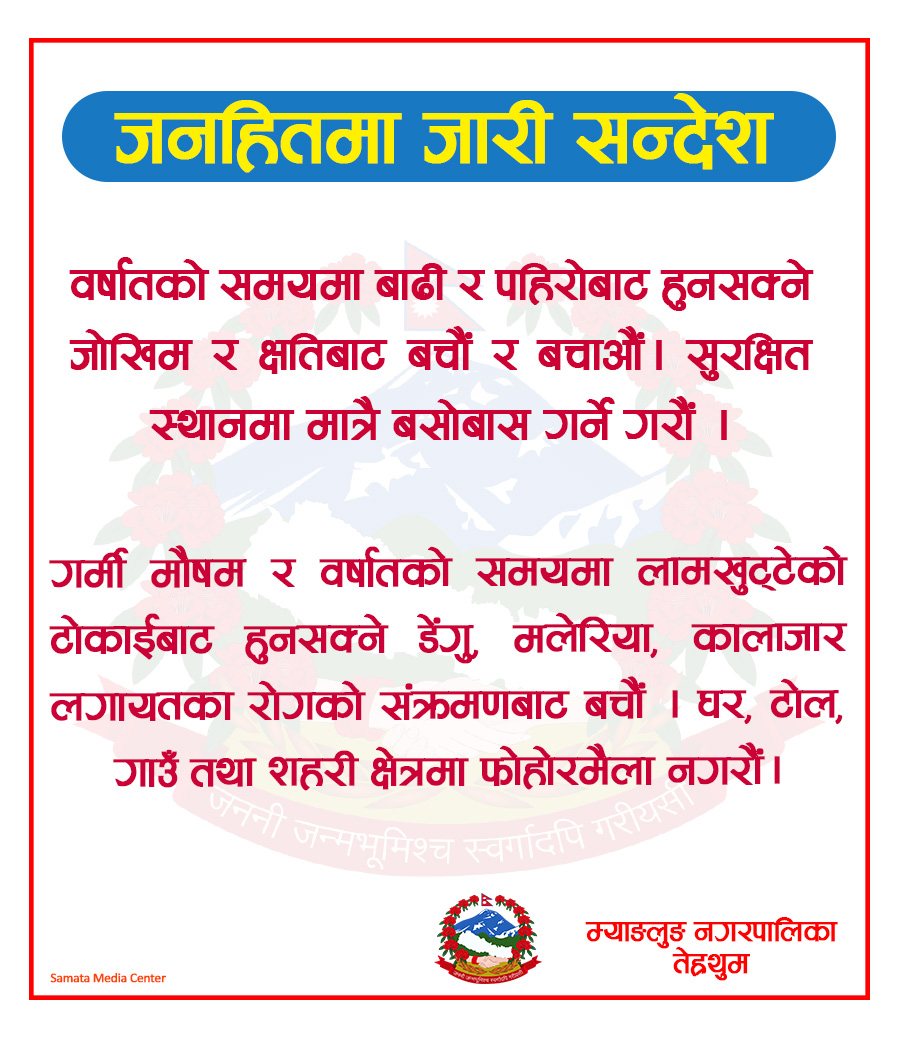 जनहितमा जारी सन्देश

वर्षातको समयमा बाढी र पहिरोबाट हुनसक्ने जोखिम र क्षतिबाट बचौं र बचाऔं। सुरक्षित स्थानमा मात्रै बसोबास गर्ने गरौं ।

गर्मी मौषम र वर्षातको समयमा लामखुट्टेको टोकाईबाट हुनसक्ने डेंगु, मलेरिया, कालाजार लगायतका रोगको संक्रमणबाट बचौं । घर, टोल, गाउँ तथा शहरी क्षेत्रमा फोहोरमैला नगरौं।

जननी जन्मभूमिश्च स्वर्गादपि गरीयसी

Samata Media Center

म्याङलुङ नगरपालिका
तेह्रथुम